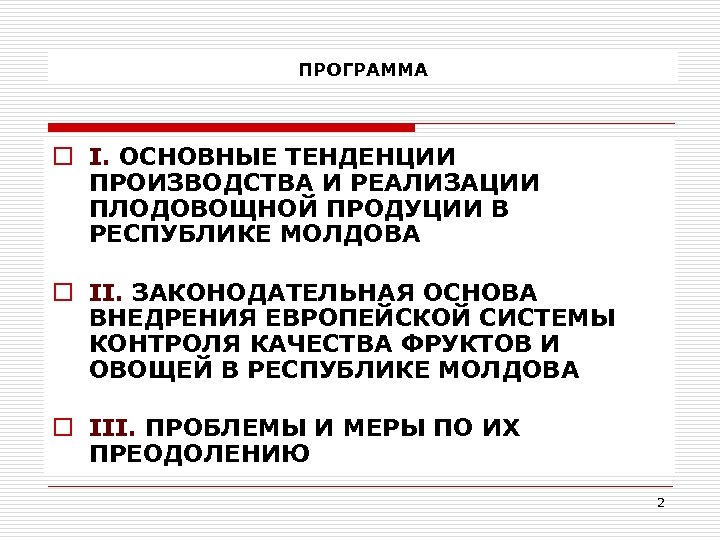 ПРОГРАММА

I. ОСНОВНЫЕ ТЕНДЕНЦИИ ПРОИЗВОДСТВА И РЕАЛИЗАЦИИ ПЛОДОВОЩНОЙ ПРОДУЦИИ В РЕСПУБЛИКЕ МОЛДОВА

II. ЗАКОНОДАТЕЛЬНАЯ ОСНОВА ВНЕДРЕНИЯ ЕВРОПЕЙСКОЙ СИСТЕМЫ КОНТРОЛЯ КАЧЕСТВА ФРУКТОВ И ОВОЩЕЙ В РЕСПУБЛИКЕ МОЛДОВА

III. ПРОБЛЕМЫ И МЕРЫ ПО ИХ ПРЕОДОЛЕНИЮ

2